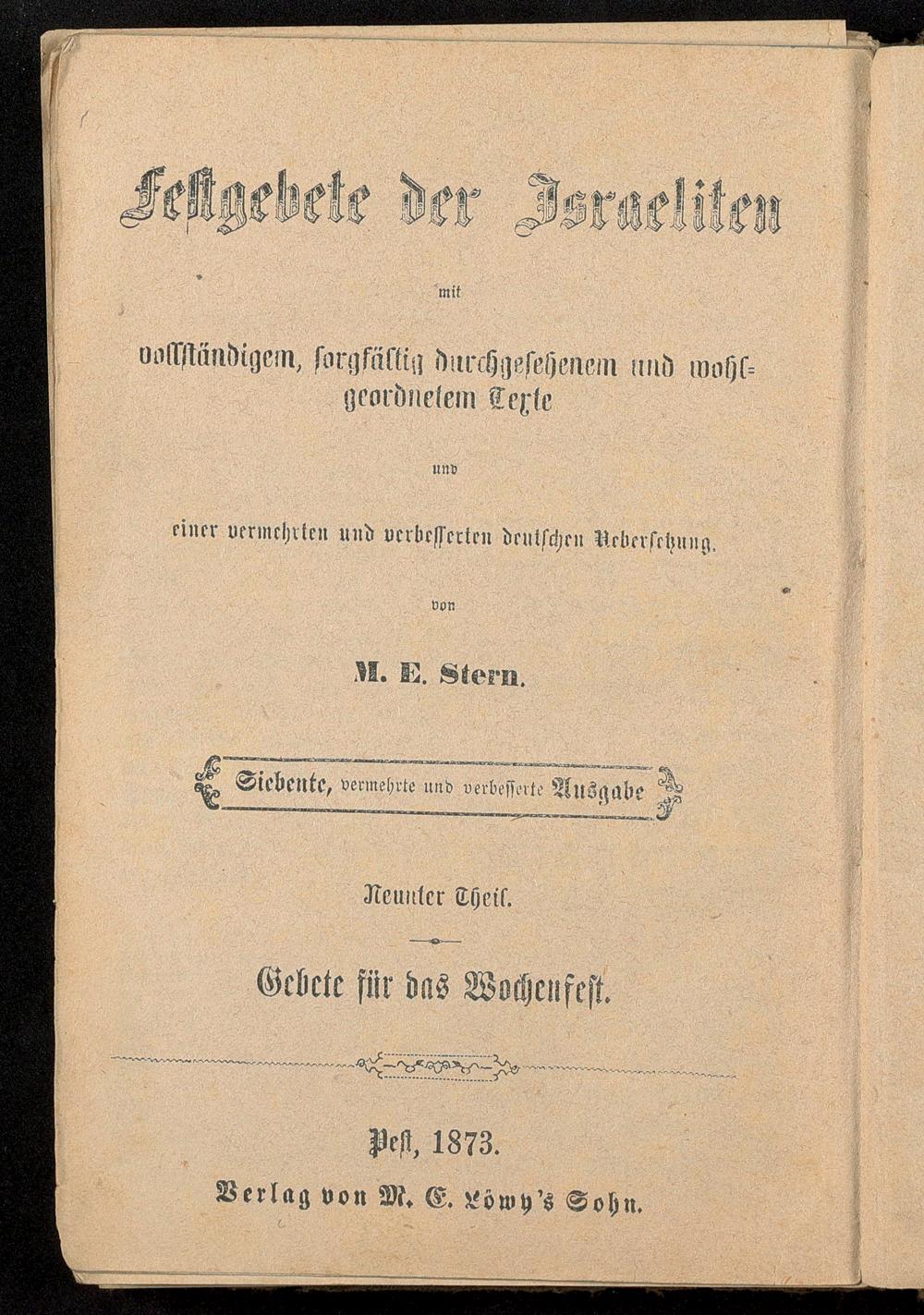 Festgebete der Israeliten

mit

vollständigem, sorgfältig durchgesehenem und wohlgeordnetem Texte

und

einer vermehrten und verbesserten deutschen Uebersetzung.

von

M. E. Stern.

Siebente, vermehrte und verbesserte Ausgabe

Neunter Theil.

Gebete für das Wochenfest.

Pest, 1873.

Verlag von M. E. Löwy's Sohn.